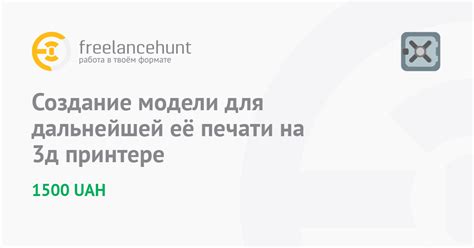 freelancehunt
работа в твоём формате

Создание модели для дальнейшей её печати на 3д принтере

1500 UAH